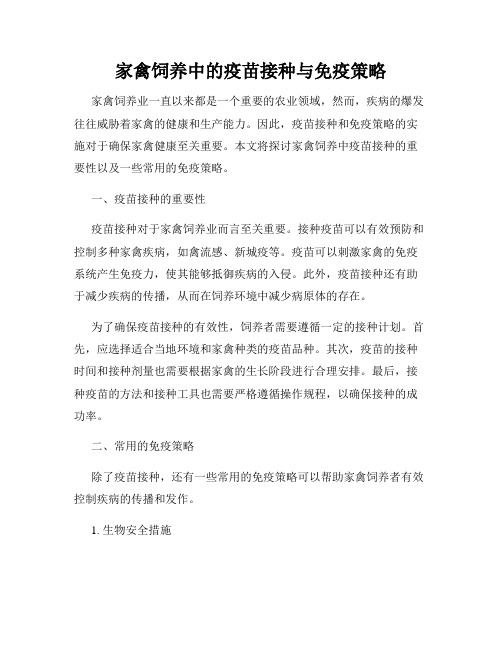 家禽饲养中的疫苗接种与免疫策略

家禽饲养业一直以来都是一个重要的农业领域，然而，疾病的爆发往往威胁着家禽的健康和生产能力。因此，疫苗接种和免疫策略的实施对于确保家禽健康至关重要。本文将探讨家禽饲养中疫苗接种的重要性以及一些常用的免疫策略。

一、疫苗接种的重要性

疫苗接种对于家禽饲养业而言至关重要。接种疫苗可以有效预防和控制多种家禽疾病，如禽流感、新城疫等。疫苗可以刺激家禽的免疫系统产生免疫力，使其能够抵御疾病的入侵。此外，疫苗接种还有助于减少疾病的传播，从而在饲养环境中减少病原体的存在。

为了确保疫苗接种的有效性，饲养者需要遵循一定的接种计划。首先，应选择适合当地环境和家禽种类的疫苗品种。其次，疫苗的接种时间和接种剂量也需要根据家禽的生长阶段进行合理安排。最后，接种疫苗的方法和接种工具也需要严格遵循操作规程，以确保接种的成功率。

二、常用的免疫策略

除了疫苗接种，还有一些常用的免疫策略可以帮助家禽饲养者有效控制疾病的传播和发作。

1. 生物安全措施